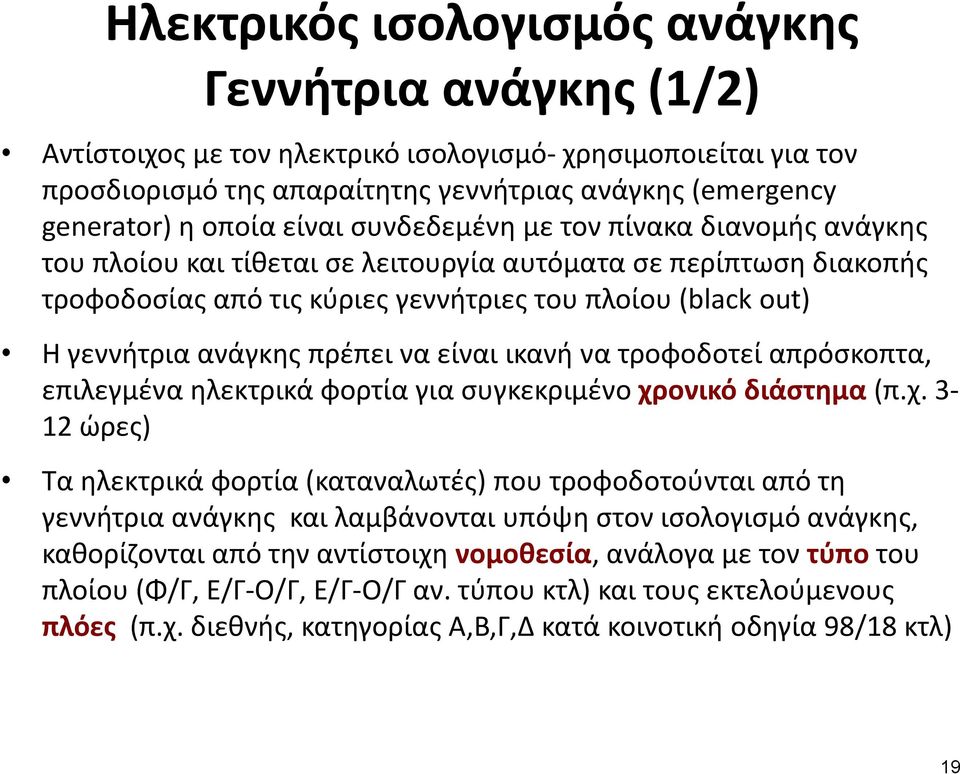 Ηλεκτρικός ισολογισμός ανάγκης
Γεννήτρια ανάγκης (1/2)

• Αντίστοιχος με τον ηλεκτρικό ισολογισμό- χρησιμοποιείται για τον προσδιορισμό της απαραίτητης γεννήτριας ανάγκης (emergency generator) η οποία είναι συνδεδεμένη με τον πίνακα διανομής ανάγκης του πλοίου και τίθεται σε λειτουργία αυτόματα σε περίπτωση διακοπής τροφοδοσίας από τις κύριες γεννήτριες του πλοίου (black out)

• Η γεννήτρια ανάγκης πρέπει να είναι ικανή να τροφοδοτεί απρόσκοπτα, επιλεγμένα ηλεκτρικά φορτία για συγκεκριμένο χρονικό διάστημα (π.χ. 3-12 ώρες)

• Τα ηλεκτρικά φορτία (καταναλωτές) που τροφοδοτούνται από τη γεννήτρια ανάγκης και λαμβάνονται υπόψη στον ισολογισμό ανάγκης, καθορίζονται από την αντίστοιχη νομοθεσία, ανάλογα με τον τύπο του πλοίου (Φ/Γ, Ε/Γ-Ο/Γ, Ε/Γ-Ο/Γ αν. τύπου κτλ) και τους εκτελούμενους πλόες (π.χ. διεθνής, κατηγορίας Α,Β,Γ,Δ κατά κοινοτική οδηγία 98/18 κτλ)

19